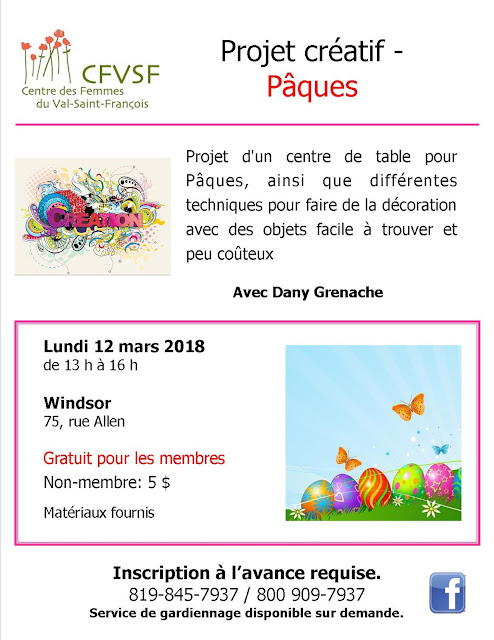 CFVSF
Centre des Femmes du Val-Saint-François

Projet créatif - Pâques

CRÉATION

Projet d'un centre de table pour Pâques, ainsi que différentes techniques pour faire de la décoration avec des objets facile à trouver et peu coûteux

Avec Dany Grenache

Lundi 12 mars 2018
de 13 h à 16 h

Windsor
75, rue Allen

Gratuit pour les membres
Non-membre: 5 $

Matériaux fournis

Inscription à l'avance requise.
819-845-7937 / 800 909-7937
Service de gardiennage disponible sur demande.

f